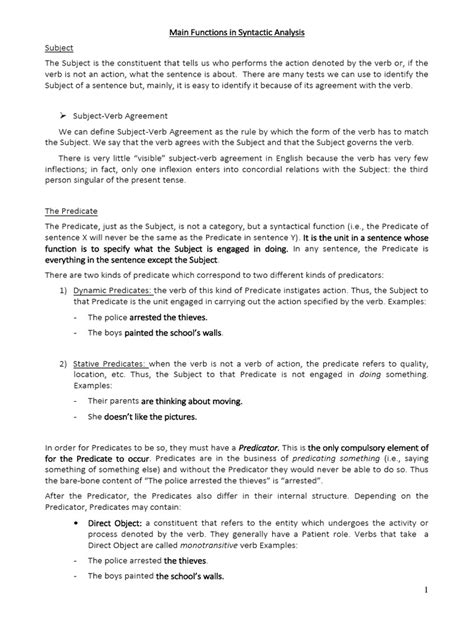 Main Functions in Syntactic Analysis

Subject

The Subject is the constituent that tells us who performs the action denoted by the verb or, if the verb is not an action, what the sentence is about. There are many tests we can use to identify the Subject of a sentence but, mainly, it is easy to identify it because of its agreement with the verb.

➢ Subject-Verb Agreement

We can define Subject-Verb Agreement as the rule by which the form of the verb has to match the Subject. We say that the verb agrees with the Subject and that the Subject governs the verb.

There is very little "visible" subject-verb agreement in English because the verb has very few inflections; in fact, only one inflexion enters into concordial relations with the Subject: the third person singular of the present tense.

The Predicate

The Predicate, just as the Subject, is not a category, but a syntactical function (i.e., the Predicate of sentence X will never be the same as the Predicate in sentence Y). It is the unit in a sentence whose function is to specify what the Subject is engaged in doing. In any sentence, the Predicate is everything in the sentence except the Subject.

There are two kinds of predicate which correspond to two different kinds of predicators:

1) Dynamic Predicates: the verb of this kind of Predicate instigates action. Thus, the Subject to that Predicate is the unit engaged in carrying out the action specified by the verb. Examples:

- The police arrested the thieves.

- The boys painted the school's walls.

2) Stative Predicates: when the verb is not a verb of action, the predicate refers to quality, location, etc. Thus, the Subject to that Predicate is not engaged in doing something. Examples:

- Their parents are thinking about moving.

- She doesn't like the pictures.

In order for Predicates to be so, they must have a Predicator. This is the only compulsory element of for the Predicate to occur. Predicates are in the business of predicating something (i.e., saying something of something else) and without the Predicator they would never be able to do so. Thus the bare-bone content of "The police arrested the thieves" is "arrested".

After the Predicator, the Predicates also differ in their internal structure. Depending on the Predicator, Predicates may contain:

• Direct Object: a constituent that refers to the entity which undergoes the activity or process denoted by the verb. They generally have a Patient role. Verbs that take a Direct Object are called monotransitive verb Examples:

- The police arrested the thieves.

- The boys painted the school's walls.

1